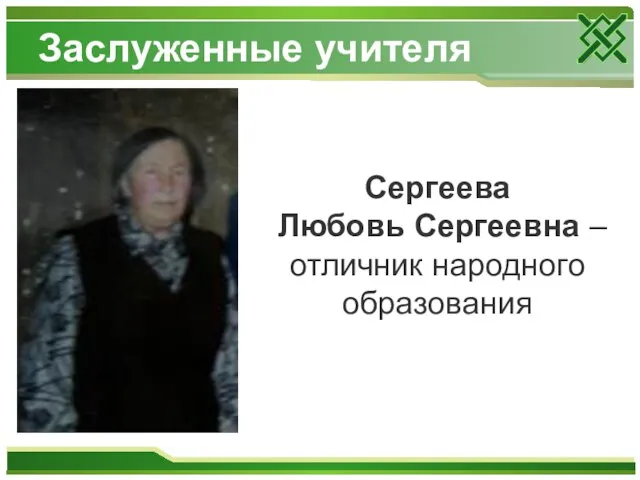 Заслуженные учителя

Сергеева Любовь Сергеевна – отличник народного образования